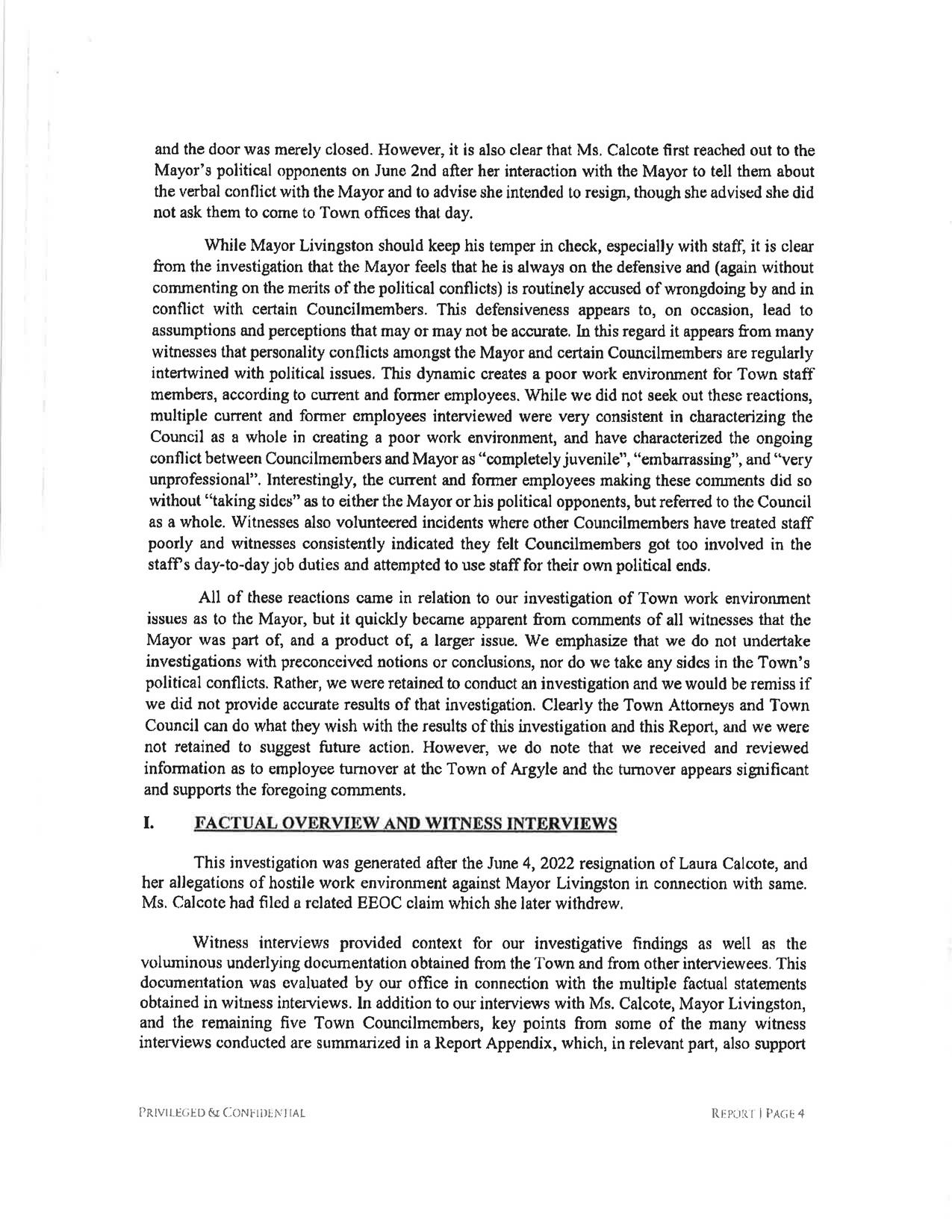 and the door was merely closed. However, it is also clear that Ms. Calcote first reached out to the Mayor's political opponents on June 2nd after her interaction with the Mayor to tell them about the verbal conflict with the Mayor and to advise she intended to resign, though she advised she did not ask them to come to Town offices that day.

While Mayor Livingston should keep his temper in check, especially with staff, it is clear from the investigation that the Mayor feels that he is always on the defensive and (again without commenting on the merits of the political conflicts) is routinely accused of wrongdoing by and in conflict with certain Councilmembers. This defensiveness appears to, on occasion, lead to assumptions and perceptions that may or may not be accurate. In this regard it appears from many witnesses that personality conflicts amongst the Mayor and certain Councilmembers are regularly intertwined with political issues. This dynamic creates a poor work environment for Town staff members, according to current and former employees. While we did not seek out these reactions, multiple current and former employees interviewed were very consistent in characterizing the Council as a whole in creating a poor work environment, and have characterized the ongoing conflict between Councilmembers and Mayor as "completely juvenile", "embarrassing", and "very unprofessional". Interestingly, the current and former employees making these comments did so without "taking sides" as to either the Mayor or his political opponents, but referred to the Council as a whole. Witnesses also volunteered incidents where other Councilmembers have treated staff poorly and witnesses consistently indicated they felt Councilmembers got too involved in the staff's day-to-day job duties and attempted to use staff for their own political ends.

All of these reactions came in relation to our investigation of Town work environment issues as to the Mayor, but it quickly became apparent from comments of all witnesses that the Mayor was part of, and a product of, a larger issue. We emphasize that we do not undertake investigations with preconceived notions or conclusions, nor do we take any sides in the Town's political conflicts. Rather, we were retained to conduct an investigation and we would be remiss if we did not provide accurate results of that investigation. Clearly the Town Attorneys and Town Council can do what they wish with the results of this investigation and this Report, and we were not retained to suggest future action. However, we do note that we received and reviewed information as to employee turnover at the Town of Argyle and the turnover appears significant and supports the foregoing comments.

I. FACTUAL OVERVIEW AND WITNESS INTERVIEWS

This investigation was generated after the June 4, 2022 resignation of Laura Calcote, and her allegations of hostile work environment against Mayor Livingston in connection with same. Ms. Calcote had filed a related EEOC claim which she later withdrew.

Witness interviews provided context for our investigative findings as well as the voluminous underlying documentation obtained from the Town and from other interviewees. This documentation was evaluated by our office in connection with the multiple factual statements obtained in witness interviews. In addition to our interviews with Ms. Calcote, Mayor Livingston, and the remaining five Town Councilmembers, key points from some of the many witness interviews conducted are summarized in a Report Appendix, which, in relevant part, also support

PRIVILEGED & CONFIDENTIAL REPORT | PAGE 4